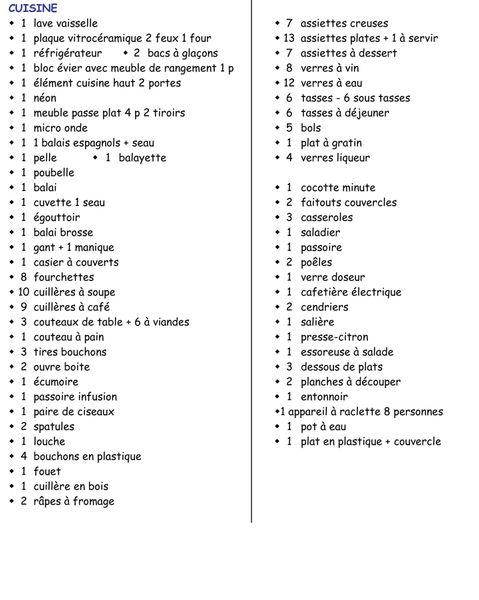 CUISINE
• 1 lave vaisselle
• 1 plaque vitrocéramique 2 feux 1 four
• 1 réfrigérateur • 2 bacs à glaçons
• 1 bloc évier avec meuble de rangement 1 p
• 1 élément cuisine haut 2 portes
• 1 néon
• 1 meuble passe plat 4 p 2 tiroirs
• 1 micro onde
• 1 1 balais espagnols + seau
• 1 pelle • 1 balayette
• 1 poubelle
• 1 balai
• 1 cuvette 1 seau
• 1 égouttoir
• 1 balai brosse
• 1 gant + 1 manique
• 1 casier à couverts
• 8 fourchettes
• 10 cuillères à soupe
• 9 cuillères à café
• 3 couteaux de table + 6 à viandes
• 1 couteau à pain
• 3 tires bouchons
• 2 ouvre boite
• 1 écumoire
• 1 passoire infusion
• 1 paire de ciseaux
• 2 spatules
• 1 louche
• 4 bouchons en plastique
• 1 fouet
• 1 cuillère en bois
• 2 râpes à fromage

• 7 assiettes creuses
• 13 assiettes plates + 1 à servir
• 7 assiettes à dessert
• 8 verres à vin
• 12 verres à eau
• 6 tasses - 6 sous tasses
• 6 tasses à déjeuner
• 5 bols
• 1 plat à gratin
• 4 verres liqueur

• 1 cocotte minute
• 2 faitouts couvercles
• 3 casseroles
• 1 saladier
• 1 passoire
• 2 poêles
• 1 verre doseur
• 1 cafetière électrique
• 2 cendriers
• 1 salière
• 1 presse-citron
• 1 essoreuse à salade
• 3 dessous de plats
• 2 planches à découper
• 1 entonnoir
•1 appareil à raclette 8 personnes
• 1 pot à eau
• 1 plat en plastique + couvercle